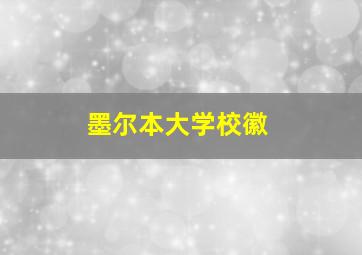 墨尔本大学校徽